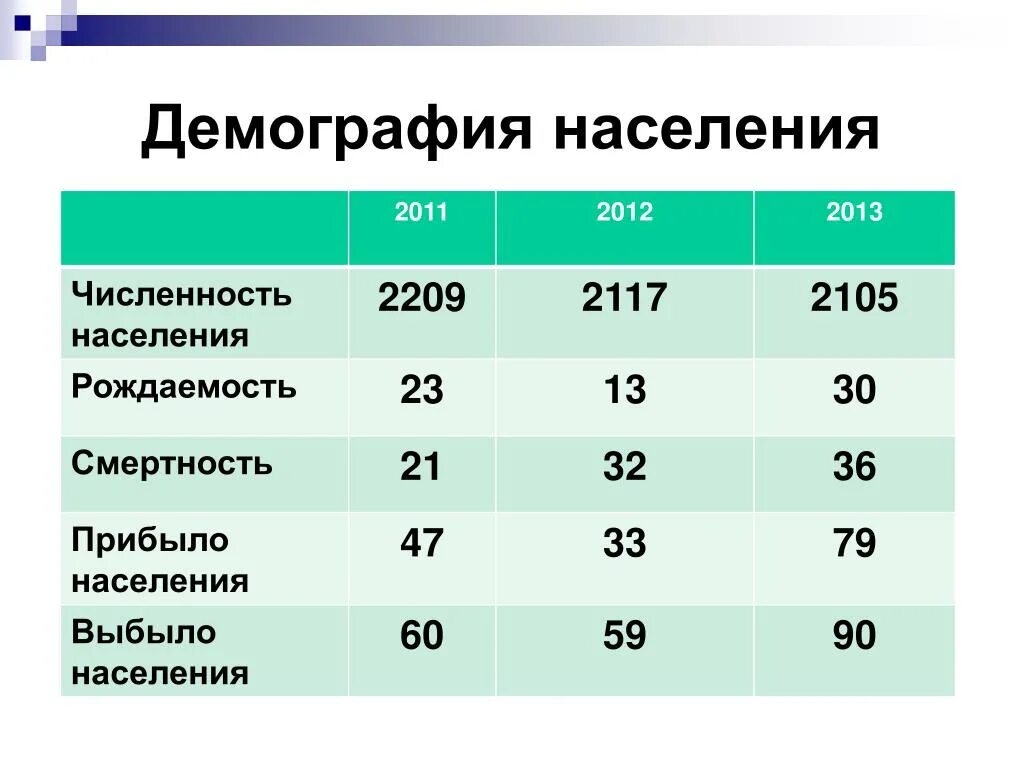 Демография населения

| | 2011 | 2012 | 2013 |
|---|---|---|---|
| Численность населения | 2209 | 2117 | 2105 |
| Рождаемость | 23 | 13 | 30 |
| Смертность | 21 | 32 | 36 |
| Прибыло населения | 47 | 33 | 79 |
| Выбыло населения | 60 | 59 | 90 |